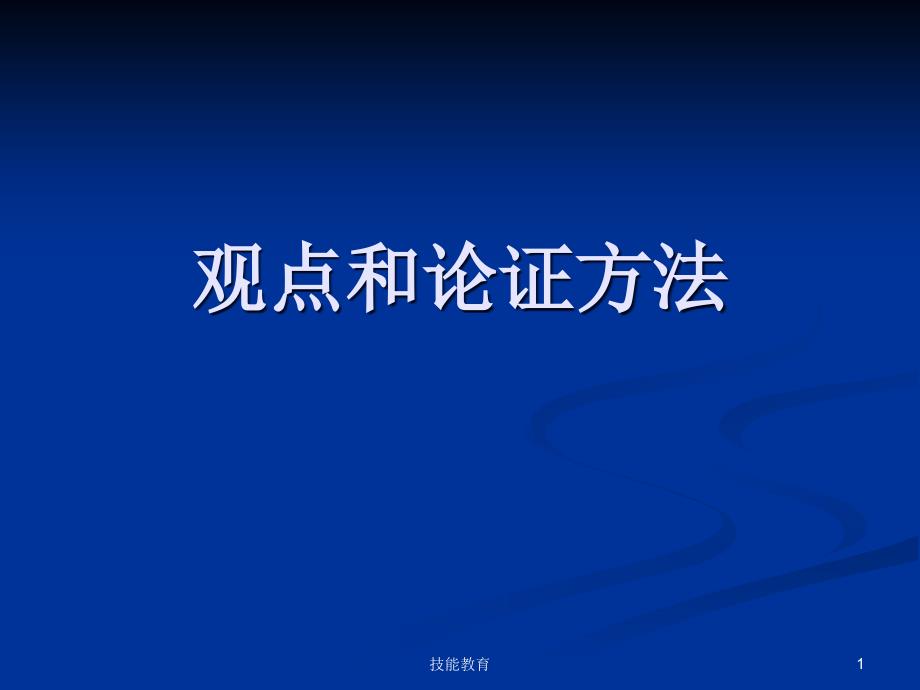 观点和论证方法

技能教育

1